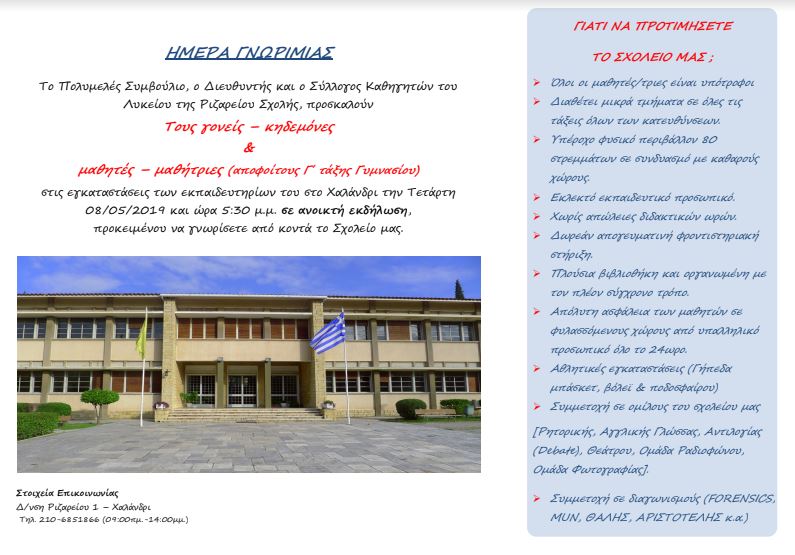 ΗΜΕΡΑ ΓΝΩΡΙΜΙΑΣ

Το Πολυμελές Συμβούλιο, ο Διευθυντής και ο Σύλλογος Καθηγητών του Λυκείου της Ριζαρείου Σχολής, προσκαλούν

Τους γονείς – κηδεμόνες

&

μαθητές – μαθήτριες (αποφοίτους Γ' τάξης Γυμνασίου)

στις εγκαταστάσεις των εκπαιδευτηρίων του στο Χαλάνδρι την Τετάρτη 08/05/2019 και ώρα 5:30 μ.μ. σε ανοικτή εκδήλωση, προκειμένου να γνωρίσετε από κοντά το Σχολείο μας.

Στοιχεία Επικοινωνίας
Δ/νση Ριζαρείου 1 – Χαλάνδρι
Τηλ. 210-6851866 (09:00πμ.-14:00μμ.)

ΓΙΑΤΙ ΝΑ ΠΡΟΤΙΜΗΣΕΤΕ

ΤΟ ΣΧΟΛΕΙΟ ΜΑΣ ;

➢ Όλοι οι μαθητές/τριες είναι υπότροφοι
➢ Διαθέτει μικρά τμήματα σε όλες τις τάξεις όλων των κατευθύνσεων.
➢ Υπέροχο φυσικό περιβάλλον 80 στρεμμάτων σε συνδυασμό με καθαρούς χώρους.
➢ Εκλεκτό εκπαιδευτικό προσωπικό.
➢ Χωρίς απώλειες διδακτικών ωρών.
➢ Δωρεάν απογευματινή φροντιστηριακή στήριξη.
➢ Πλούσια βιβλιοθήκη και οργανωμένη με τον πλέον σύγχρονο τρόπο.
➢ Απόλυτη ασφάλεια των μαθητών σε φυλασσόμενους χώρους από υπαλληλικό προσωπικό όλο το 24ωρο.
➢ Αθλητικές εγκαταστάσεις (Γήπεδα μπάσκετ, βόλεϊ & ποδοσφαίρου)
➢ Συμμετοχή σε ομίλους του σχολείου μας

[Ρητορικής, Αγγλικής Γλώσσας, Αντιλογίας (Debate), Θεάτρου, Ομάδα Ραδιοφώνου, Ομάδα Φωτογραφίας].

➢ Συμμετοχή σε διαγωνισμούς (FORENSICS, MUN, ΘΑΛΗΣ, ΑΡΙΣΤΟΤΕΛΗΣ κ.α)